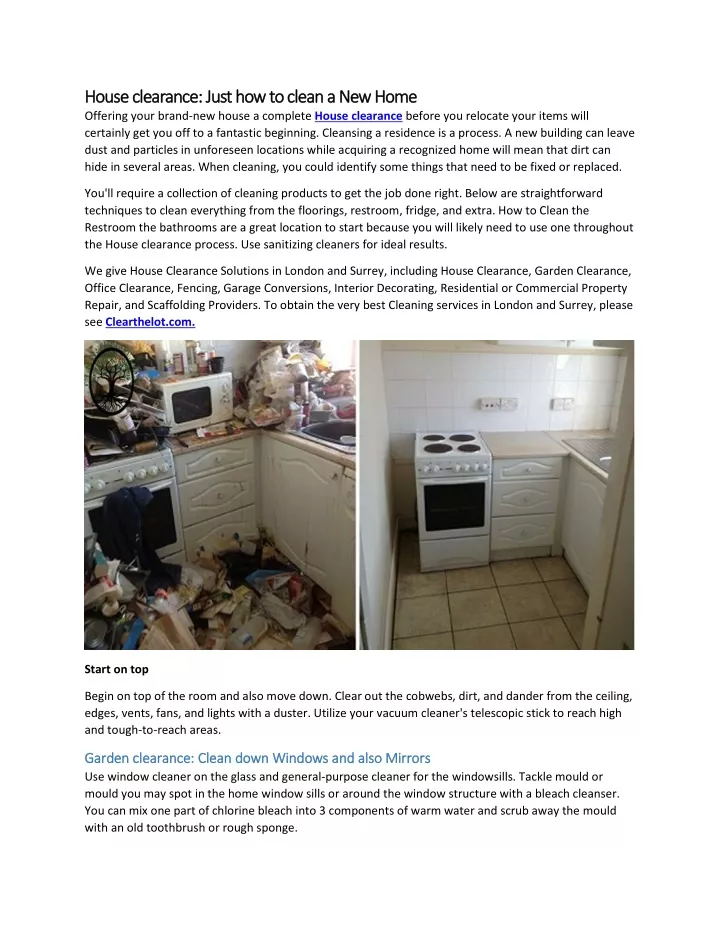 House clearance: Just how to clean a New Home

Offering your brand-new house a complete House clearance before you relocate your items will certainly get you off to a fantastic beginning. Cleansing a residence is a process. A new building can leave dust and particles in unforeseen locations while acquiring a recognized home will mean that dirt can hide in several areas. When cleaning, you could identify some things that need to be fixed or replaced.

You'll require a collection of cleaning products to get the job done right. Below are straightforward techniques to clean everything from the floorings, restroom, fridge, and extra. How to Clean the Restroom the bathrooms are a great location to start because you will likely need to use one throughout the House clearance process. Use sanitizing cleaners for ideal results.

We give House Clearance Solutions in London and Surrey, including House Clearance, Garden Clearance, Office Clearance, Fencing, Garage Conversions, Interior Decorating, Residential or Commercial Property Repair, and Scaffolding Providers. To obtain the very best Cleaning services in London and Surrey, please see Clearthelot.com.

Start on top

Begin on top of the room and also move down. Clear out the cobwebs, dirt, and dander from the ceiling, edges, vents, fans, and lights with a duster. Utilize your vacuum cleaner's telescopic stick to reach high and tough-to-reach areas.

Garden clearance: Clean down Windows and also Mirrors

Use window cleaner on the glass and general-purpose cleaner for the windowsills. Tackle mould or mould you may spot in the home window sills or around the window structure with a bleach cleanser. You can mix one part of chlorine bleach into 3 components of warm water and scrub away the mould with an old toothbrush or rough sponge.